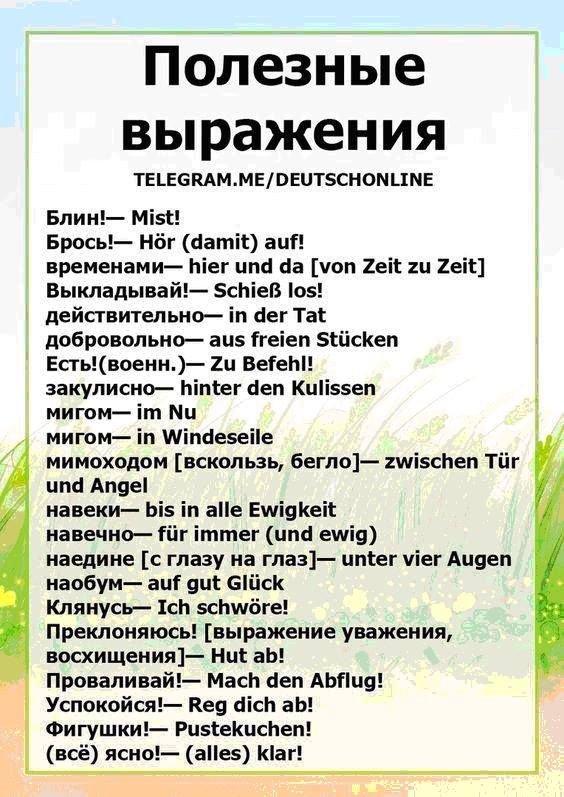 Полезные выражения

TELEGRAM.ME/DEUTSCHONLINE

Блин!— Mist!
Брось!— Hör (damit) auf!
временами— hier und da [von Zeit zu Zeit]
Выкладывай!— Schieß los!
действительно— in der Tat
добровольно— aus freien Stücken
Есть!(военн.)— Zu Befehl!
закулисно— hinter den Kulissen
мигом— im Nu
мигом— in Windeseile
мимоходом [вскользь, бегло]— zwischen Tür und Angel
навеки— bis in alle Ewigkeit
навечно— für immer (und ewig)
наедине [с глазу на глаз]— unter vier Augen
наобум— auf gut Glück
Клянусь— Ich schwöre!
Преклоняюсь! [выражение уважения, восхищения]— Hut ab!
Проваливай!— Mach den Abflug!
Успокойся!— Reg dich ab!
Фигушки!— Pustekuchen!
(всё) ясно!— (alles) klar!